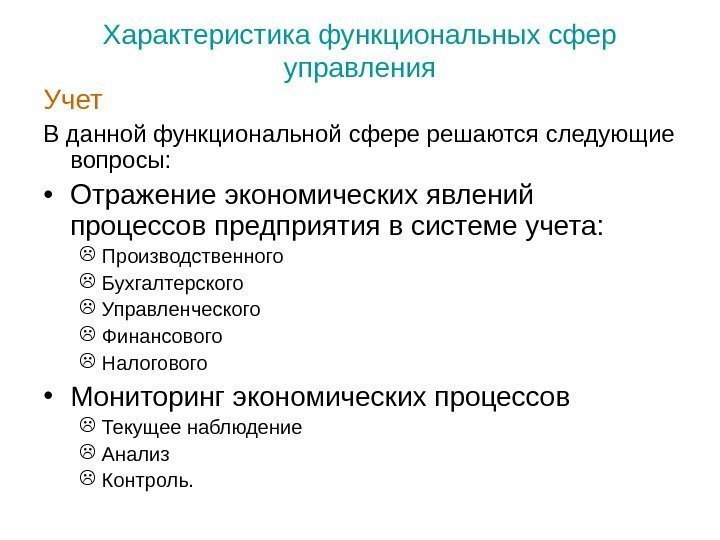 Характеристика функциональных сфер управления

Учет

В данной функциональной сфере решаются следующие вопросы:

• Отражение экономических явлений процессов предприятия в системе учета:
☹ Производственного
☹ Бухгалтерского
☹ Управленческого
☹ Финансового
☹ Налогового

• Мониторинг экономических процессов
☹ Текущее наблюдение
☹ Анализ
☹ Контроль.